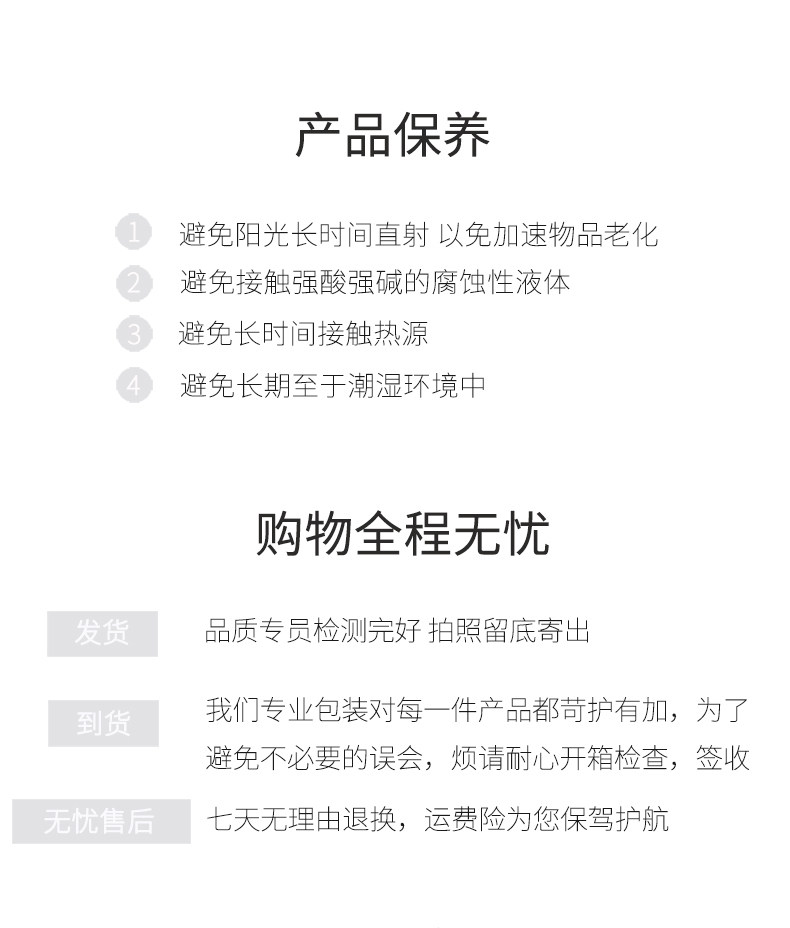 产品保养

1 避免阳光长时间直射 以免加速物品老化

2 避免接触强酸强碱的腐蚀性液体

3 避免长时间接触热源

4 避免长期至于潮湿环境中

购物全程无忧

发货 品质专员检测完好 拍照留底寄出

到货 我们专业包装对每一件产品都苛护有加，为了避免不必要的误会，烦请耐心开箱检查，签收

无忧售后 七天无理由退换，运费险为您保驾护航